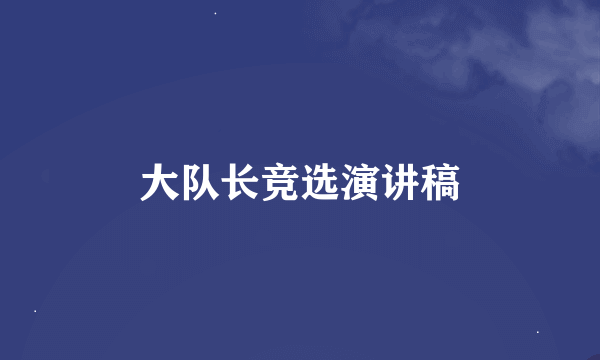 大队长竞选演讲稿